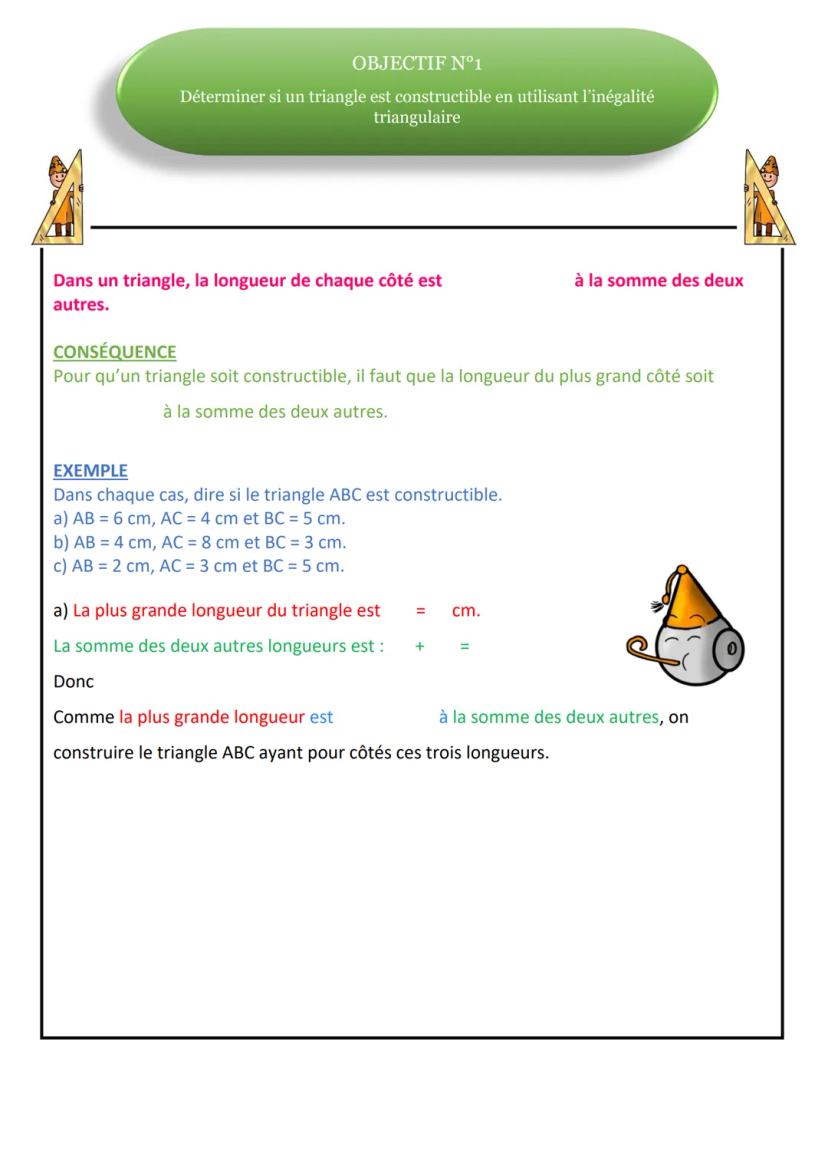 OBJECTIF N°1

Déterminer si un triangle est constructible en utilisant l'inégalité triangulaire

Dans un triangle, la longueur de chaque côté est à la somme des deux autres.

CONSÉQUENCE
Pour qu'un triangle soit constructible, il faut que la longueur du plus grand côté soit à la somme des deux autres.

EXEMPLE
Dans chaque cas, dire si le triangle ABC est constructible.
a) AB = 6 cm, AC = 4 cm et BC = 5 cm.
b) AB = 4 cm, AC = 8 cm et BC = 3 cm.
c) AB = 2 cm, AC = 3 cm et BC = 5 cm.

a) La plus grande longueur du triangle est = cm.

La somme des deux autres longueurs est : + =

Donc

Comme la plus grande longueur est à la somme des deux autres, on construire le triangle ABC ayant pour côtés ces trois longueurs.